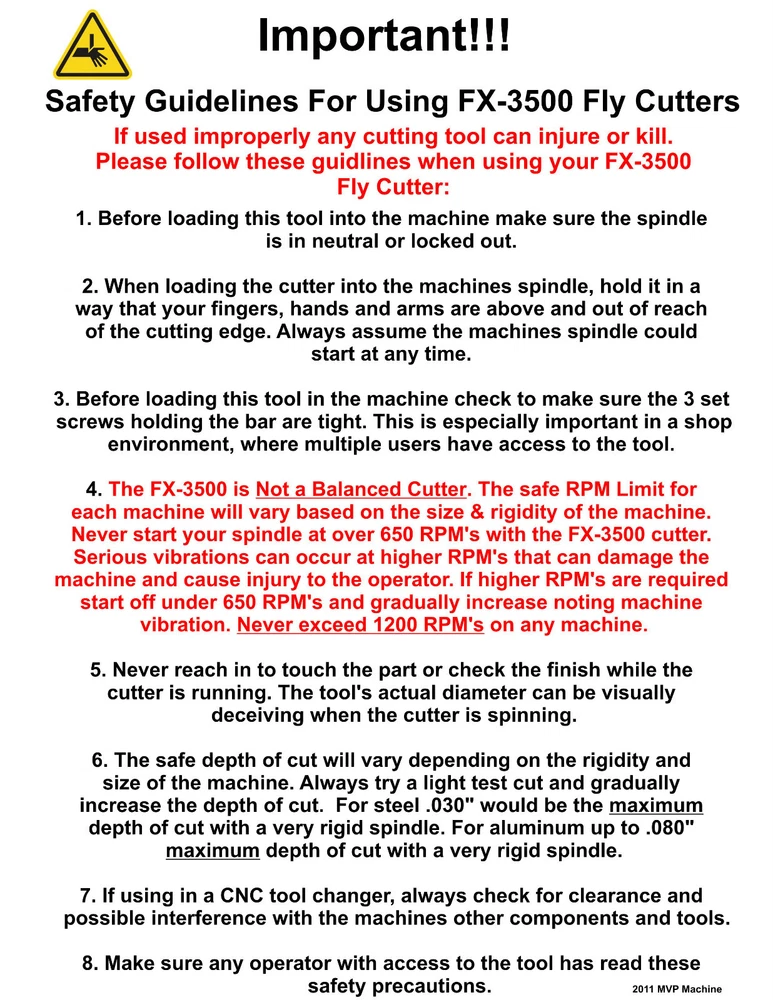 Important!!!

Safety Guidelines For Using FX-3500 Fly Cutters

If used improperly any cutting tool can injure or kill. Please follow these guidlines when using your FX-3500 Fly Cutter:

1. Before loading this tool into the machine make sure the spindle is in neutral or locked out.

2. When loading the cutter into the machines spindle, hold it in a way that your fingers, hands and arms are above and out of reach of the cutting edge. Always assume the machines spindle could start at any time.

3. Before loading this tool in the machine check to make sure the 3 set screws holding the bar are tight. This is especially important in a shop environment, where multiple users have access to the tool.

4. The FX-3500 is Not a Balanced Cutter. The safe RPM Limit for each machine will vary based on the size & rigidity of the machine. Never start your spindle at over 650 RPM's with the FX-3500 cutter. Serious vibrations can occur at higher RPM's that can damage the machine and cause injury to the operator. If higher RPM's are required start off under 650 RPM's and gradually increase noting machine vibration. Never exceed 1200 RPM's on any machine.

5. Never reach in to touch the part or check the finish while the cutter is running. The tool's actual diameter can be visually deceiving when the cutter is spinning.

6. The safe depth of cut will vary depending on the rigidity and size of the machine. Always try a light test cut and gradually increase the depth of cut. For steel .030" would be the maximum depth of cut with a very rigid spindle. For aluminum up to .080" maximum depth of cut with a very rigid spindle.

7. If using in a CNC tool changer, always check for clearance and possible interference with the machines other components and tools.

8. Make sure any operator with access to the tool has read these safety precautions.

2011 MVP Machine